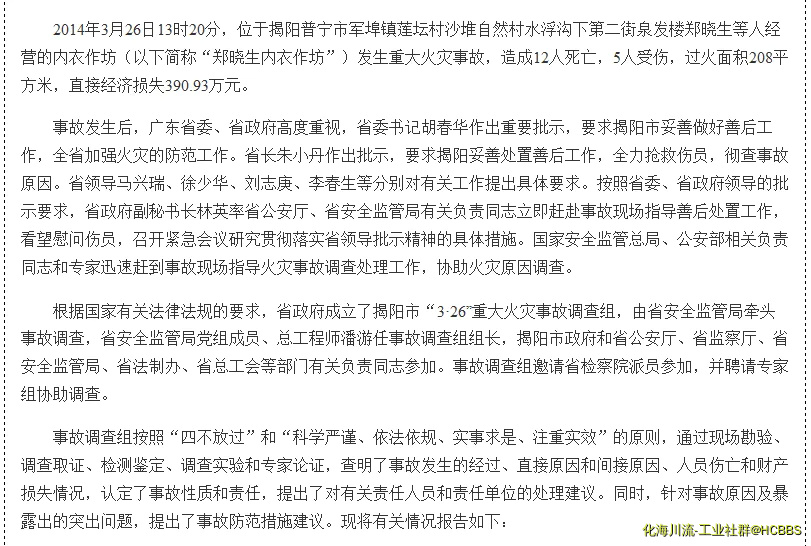 2014年3月26日13时20分，位于揭阳普宁市军埠镇莲坛村沙堆自然村水浮沟下第二街泉发楼郑晓生等人经营的内衣作坊（以下简称“郑晓生内衣作坊”）发生重大火灾事故，造成12人死亡，5人受伤，过火面积208平方米，直接经济损失390.93万元。

事故发生后，广东省委、省政府高度重视，省委书记胡春华作出重要批示，要求揭阳市妥善做好善后工作，全省加强火灾的防范工作。省长朱小丹作出批示，要求揭阳妥善处置善后工作，全力抢救伤员，彻查事故原因。省领导马兴瑞、徐少华、刘志庚、李春生等分别对有关工作提出具体要求。按照省委、省政府领导的批示要求，省政府副秘书长林英率省公安厅、省安全监管局有关负责同志立即赶赴事故现场指导善后处置工作，看望慰问伤员，召开紧急会议研究贯彻落实省领导批示精神的具体措施。国家安全监管总局、公安部相关负责同志和专家迅速赶到事故现场指导火灾事故调查处理工作，协助火灾原因调查。

根据国家有关法律法规的要求，省政府成立了揭阳市“3·26”重大火灾事故调查组，由省安全监管局牵头事故调查，省安全监管局党组成员、总工程师潘游任事故调查组组长，揭阳市政府和省公安厅、省监察厅、省安全监管局、省法制办、省总工会等部门有关负责同志参加。事故调查组邀请省检察院派员参加，并聘请专家组协助调查。

事故调查组按照“四不放过”和“科学严谨、依法依规、实事求是、注重实效”的原则，通过现场勘验、调查取证、检测鉴定、调查实验和专家论证，查明了事故发生的经过、直接原因和间接原因、人员伤亡和财产损失情况，认定了事故性质和责任，提出了对有关责任人员和责任单位的处理建议。同时，针对事故原因及暴露出的突出问题，提出了事故防范措施建议。现将有关情况报告如下：

化海川流-工业社群@HCBBS